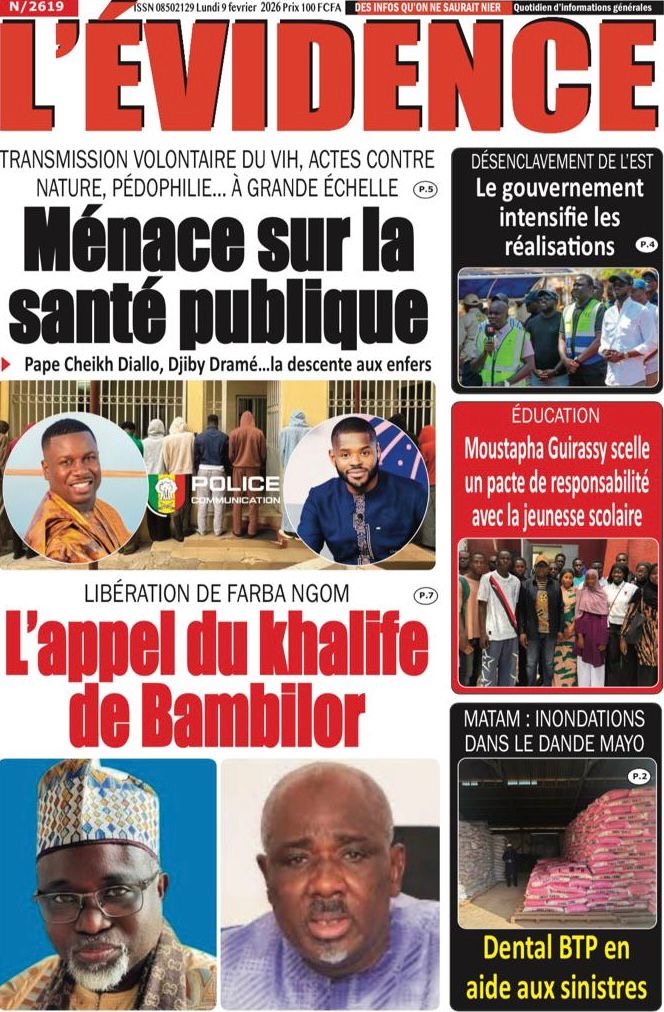 N/2619 ISSN 08502129 Lundi 9 fevrier 2026 Prix 100 FCFA DES INFOS QU'ON NE SAURAIT NIER Quotidien d'informations générales

L'ÉVIDENCE

TRANSMISSION VOLONTAIRE DU VIH, ACTES CONTRE NATURE, PÉDOPHILIE... À GRANDE ÉCHELLE P.5

Ménace sur la santé publique

Pape Cheikh Diallo, Djiby Dramé...la descente aux enfers

POLICE COMMUNICATION

LIBÉRATION DE FARBA NGOM P.7

L'appel du khalife de Bambilor

DÉSENCLAVEMENT DE L'EST

Le gouvernement intensifie les réalisations P.4

ÉDUCATION

Moustapha Guirassy scelle un pacte de responsabilité avec la jeunesse scolaire

MATAM : INONDATIONS DANS LE DANDE MAYO

P.2

Dental BTP en aide aux sinistres